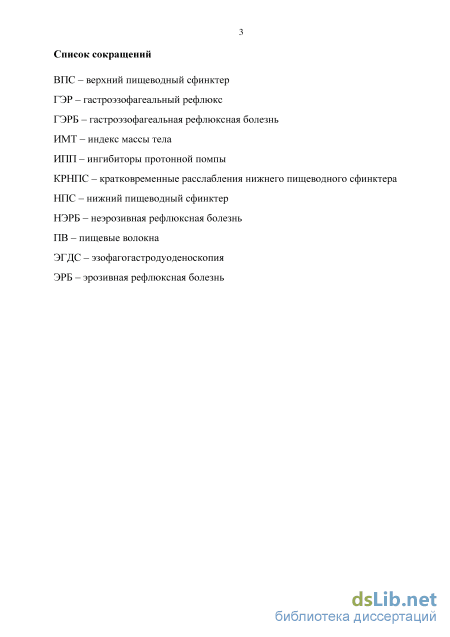 3

Список сокращений

ВПС – верхний пищеводный сфинктер

ГЭР – гастроэзофагеальный рефлюкс

ГЭРБ – гастроэзофагеальная рефлюксная болезнь

ИМТ – индекс массы тела

ИПП – ингибиторы протонной помпы

КРНПС – кратковременные расслабления нижнего пищеводного сфинктера

НПС – нижний пищеводный сфинктер

НЭРБ – неэрозивная рефлюксная болезнь

ПВ – пищевые волокна

ЭГДС – эзофагогастродуоденоскопия

ЭРБ – эрозивная рефлюксная болезнь

dsLib.net
библиотека диссертаций